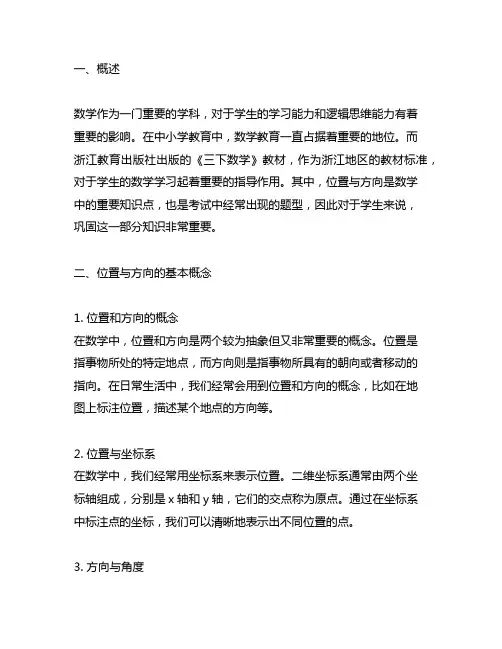 一、概述

数学作为一门重要的学科，对于学生的学习能力和逻辑思维能力有着重要的影响。在中小学教育中，数学教育一直占据着重要的地位。而浙江教育出版社出版的《三下数学》教材，作为浙江地区的教材标准，对于学生的数学学习起着重要的指导作用。其中，位置与方向是数学中的重要知识点，也是考试中经常出现的题型，因此对于学生来说，巩固这一部分知识非常重要。

二、位置与方向的基本概念

1. 位置和方向的概念
在数学中，位置和方向是两个较为抽象但又非常重要的概念。位置是指事物所处的特定地点，而方向则是指事物所具有的朝向或者移动的指向。在日常生活中，我们经常会用到位置和方向的概念，比如在地图上标注位置，描述某个地点的方向等。

2. 位置与坐标系
在数学中，我们经常用坐标系来表示位置。二维坐标系通常由两个坐标轴组成，分别是 x 轴和 y 轴，它们的交点称为原点。通过在坐标系中标注点的坐标，我们可以清晰地表示出不同位置的点。

3. 方向与角度